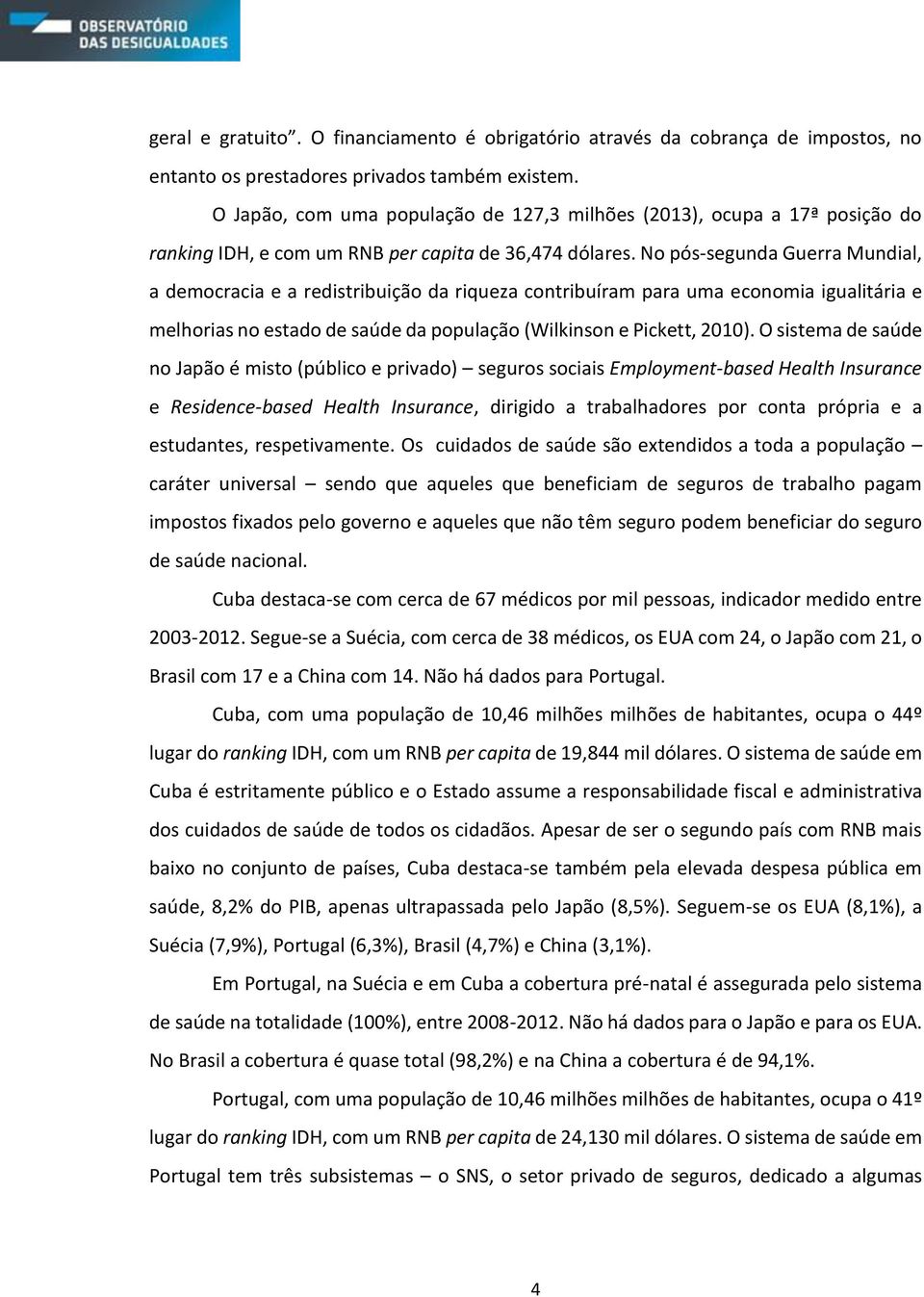 OBSERVATÓRIO DAS DESIGUALDADES

geral e gratuito”. O financiamento é obrigatório através da cobrança de impostos, no entanto os prestadores privados também existem.

O Japão, com uma população de 127,3 milhões (2013), ocupa a 17ª posição do ranking IDH, e com um RNB per capita de 36,474 dólares. No pós-segunda Guerra Mundial, a democracia e a redistribuição da riqueza contribuíram para uma economia igualitária e melhorias no estado de saúde da população (Wilkinson e Pickett, 2010). O sistema de saúde no Japão é misto (público e privado) – seguros sociais Employment-based Health Insurance e Residence-based Health Insurance, dirigido a trabalhadores por conta própria e a estudantes, respetivamente. Os cuidados de saúde são extendidos a toda a população – caráter universal – sendo que aqueles que beneficiam de seguros de trabalho pagam impostos fixados pelo governo e aqueles que não têm seguro podem beneficiar do seguro de saúde nacional.

Cuba destaca-se com cerca de 67 médicos por mil pessoas, indicador medido entre 2003-2012. Segue-se a Suécia, com cerca de 38 médicos, os EUA com 24, o Japão com 21, o Brasil com 17 e a China com 14. Não há dados para Portugal.

Cuba, com uma população de 10,46 milhões milhões de habitantes, ocupa o 44º lugar do ranking IDH, com um RNB per capita de 19,844 mil dólares. O sistema de saúde em Cuba é estritamente público e o Estado assume a responsabilidade fiscal e administrativa dos cuidados de saúde de todos os cidadãos. Apesar de ser o segundo país com RNB mais baixo no conjunto de países, Cuba destaca-se também pela elevada despesa pública em saúde, 8,2% do PIB, apenas ultrapassada pelo Japão (8,5%). Seguem-se os EUA (8,1%), a Suécia (7,9%), Portugal (6,3%), Brasil (4,7%) e China (3,1%).

Em Portugal, na Suécia e em Cuba a cobertura pré-natal é assegurada pelo sistema de saúde na totalidade (100%), entre 2008-2012. Não há dados para o Japão e para os EUA. No Brasil a cobertura é quase total (98,2%) e na China a cobertura é de 94,1%.

Portugal, com uma população de 10,46 milhões milhões de habitantes, ocupa o 41º lugar do ranking IDH, com um RNB per capita de 24,130 mil dólares. O sistema de saúde em Portugal tem três subsistemas – o SNS, o setor privado de seguros, dedicado a algumas

4